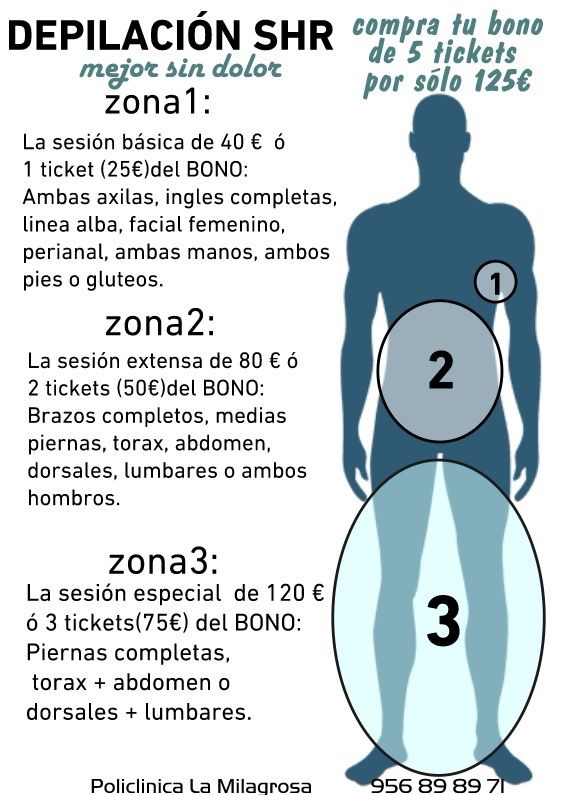 DEPILACIÓN SHR
mejor sin dolor

compra tu bono de 5 tickets por sólo 125€

zona1:
La sesión básica de 40 € ó 1 ticket (25€)del BONO: Ambas axilas, ingles completas, linea alba, facial femenino, perianal, ambas manos, ambos pies o gluteos.

zona2:
La sesión extensa de 80 € ó 2 tickets (50€)del BONO: Brazos completos, medias piernas, torax, abdomen, dorsales, lumbares o ambos hombros.

zona3:
La sesión especial de 120 € ó 3 tickets(75€) del BONO: Piernas completas, torax + abdomen o dorsales + lumbares.

1
2
3

Policlinica La Milagrosa 956 89 89 71